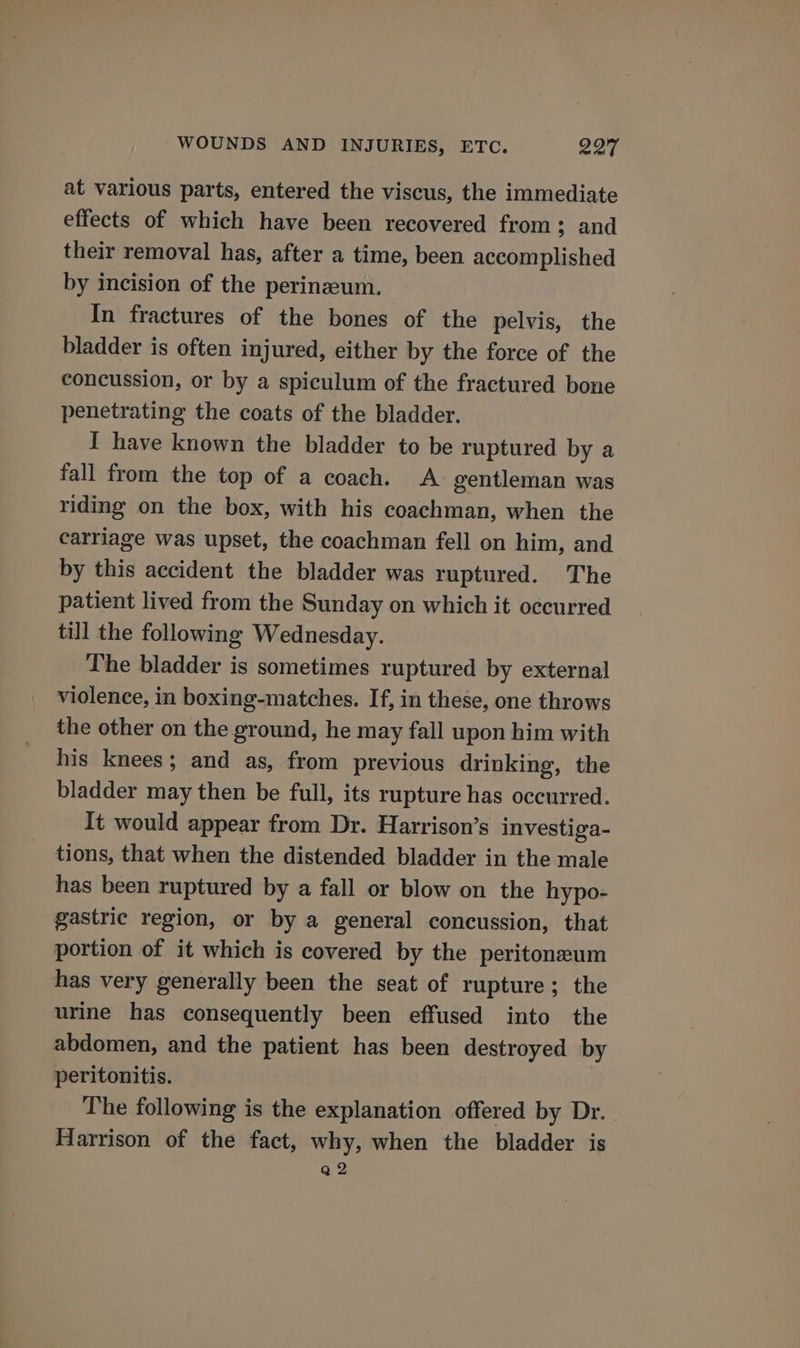 WOUNDS AND INJURIES, ETC. 227

at various parts, entered the viscus, the immediate effects of which have been recovered from; and their removal has, after a time, been accomplished by incision of the perinæum.

In fractures of the bones of the pelvis, the bladder is often injured, either by the force of the concussion, or by a spiculum of the fractured bone penetrating the coats of the bladder.

I have known the bladder to be ruptured by a fall from the top of a coach. A gentleman was riding on the box, with his coachman, when the carriage was upset, the coachman fell on him, and by this accident the bladder was ruptured. The patient lived from the Sunday on which it occurred till the following Wednesday.

The bladder is sometimes ruptured by external violence, in boxing-matches. If, in these, one throws the other on the ground, he may fall upon him with his knees; and as, from previous drinking, the bladder may then be full, its rupture has occurred.

It would appear from Dr. Harrison's investigations, that when the distended bladder in the male has been ruptured by a fall or blow on the hypogastric region, or by a general concussion, that portion of it which is covered by the peritonæum has very generally been the seat of rupture; the urine has consequently been effused into the abdomen, and the patient has been destroyed by peritonitis.

The following is the explanation offered by Dr. Harrison of the fact, why, when the bladder is

Q 2